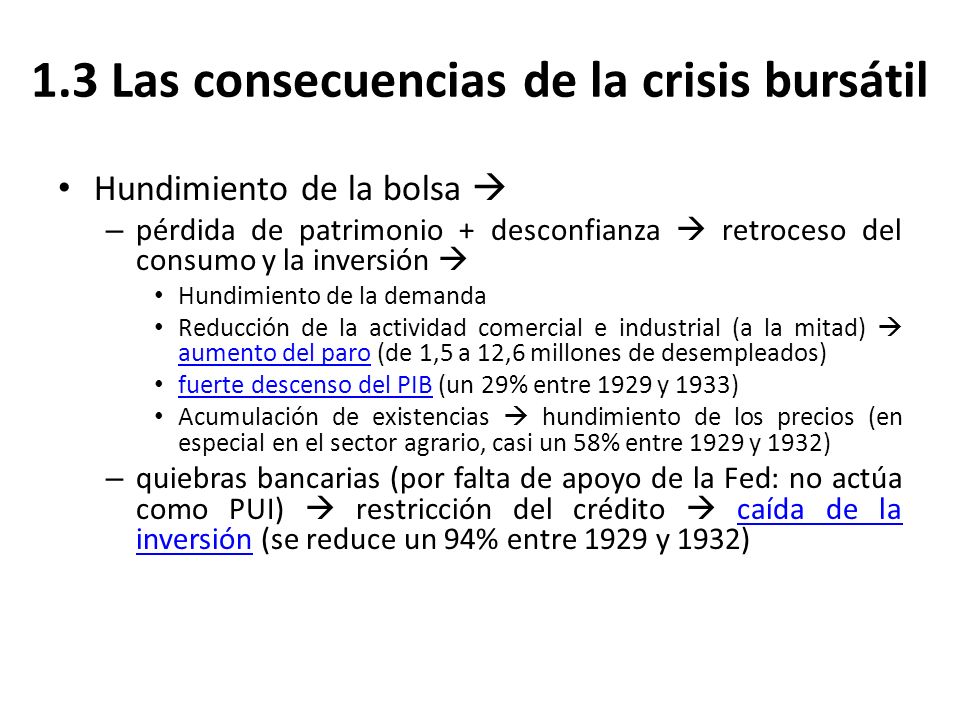 1.3 Las consecuencias de la crisis bursátil

• Hundimiento de la bolsa →
 – pérdida de patrimonio + desconfianza → retroceso del consumo y la inversión →
  • Hundimiento de la demanda
  • Reducción de la actividad comercial e industrial (a la mitad) → aumento del paro (de 1,5 a 12,6 millones de desempleados)
  • fuerte descenso del PIB (un 29% entre 1929 y 1933)
  • Acumulación de existencias → hundimiento de los precios (en especial en el sector agrario, casi un 58% entre 1929 y 1932)
 – quiebras bancarias (por falta de apoyo de la Fed: no actúa como PUI) → restricción del crédito → caída de la inversión (se reduce un 94% entre 1929 y 1932)